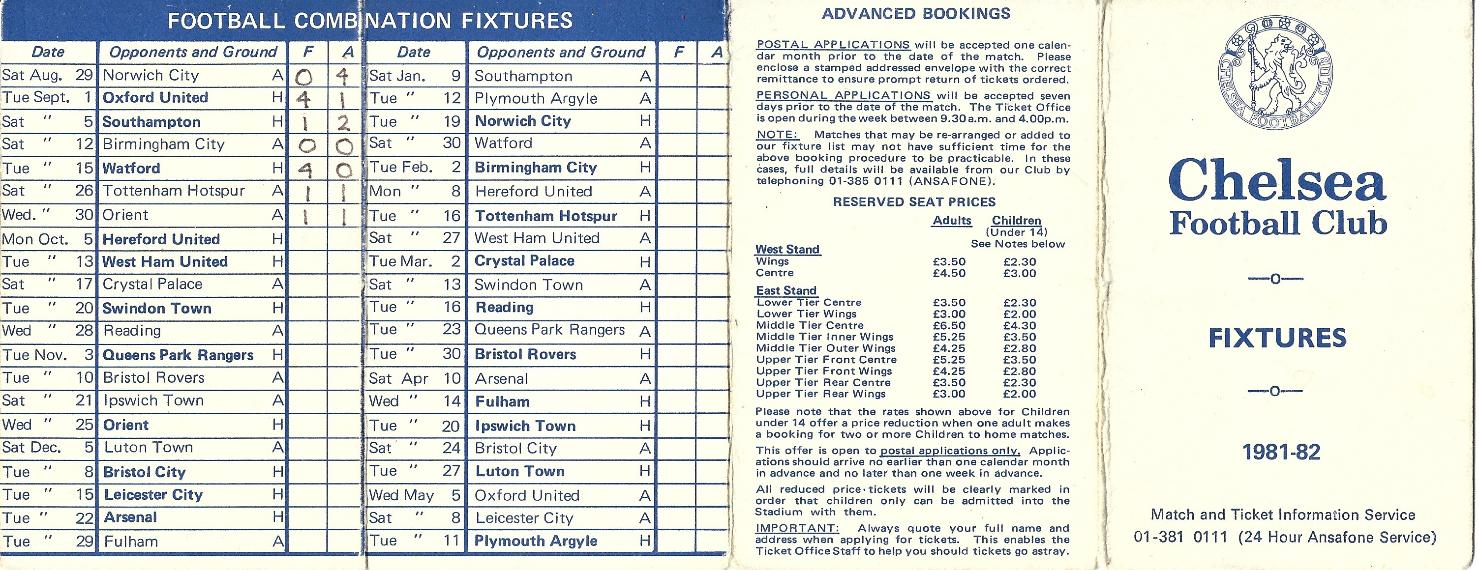 FOOTBALL COMBINATION FIXTURES

| Date | Opponents and Ground | | F | A |
|---|---|---|---|---|
| Sat Aug. 29 | Norwich City | A | 0 | 4 |
| Tue Sept. 1 | Oxford United | H | 4 | 1 |
| Sat " 5 | Southampton | H | 1 | 2 |
| Sat " 12 | Birmingham City | A | 0 | 0 |
| Tue " 15 | Watford | H | 4 | 0 |
| Sat " 26 | Tottenham Hotspur | A | 1 | 1 |
| Wed. " 30 | Orient | A | 1 | 1 |
| Mon Oct. 5 | Hereford United | H | | |
| Tue " 13 | West Ham United | H | | |
| Sat " 17 | Crystal Palace | A | | |
| Tue " 20 | Swindon Town | H | | |
| Wed " 28 | Reading | A | | |
| Tue Nov. 3 | Queens Park Rangers | H | | |
| Tue " 10 | Bristol Rovers | A | | |
| Sat " 21 | Ipswich Town | A | | |
| Wed " 25 | Orient | H | | |
| Sat Dec. 5 | Luton Town | A | | |
| Tue " 8 | Bristol City | H | | |
| Tue " 15 | Leicester City | H | | |
| Tue " 22 | Arsenal | H | | |
| Tue " 29 | Fulham | A | | |

| Date | Opponents and Ground | | F | A |
|---|---|---|---|---|
| Sat Jan. 9 | Southampton | A | | |
| Tue " 12 | Plymouth Argyle | A | | |
| Tue " 19 | Norwich City | H | | |
| Sat " 30 | Watford | A | | |
| Tue Feb. 2 | Birmingham City | H | | |
| Mon " 8 | Hereford United | A | | |
| Tue " 16 | Tottenham Hotspur | H | | |
| Sat " 27 | West Ham United | A | | |
| Tue Mar. 2 | Crystal Palace | H | | |
| Sat " 13 | Swindon Town | A | | |
| Tue " 16 | Reading | H | | |
| Tue " 23 | Queens Park Rangers | A | | |
| Tue " 30 | Bristol Rovers | H | | |
| Sat Apr 10 | Arsenal | A | | |
| Wed " 14 | Fulham | H | | |
| Tue " 20 | Ipswich Town | H | | |
| Sat " 24 | Bristol City | A | | |
| Tue " 27 | Luton Town | H | | |
| Wed May 5 | Oxford United | A | | |
| Sat " 8 | Leicester City | A | | |
| Tue " 11 | Plymouth Argyle | H | | |

ADVANCED BOOKINGS

POSTAL APPLICATIONS will be accepted one calendar month prior to the date of the match. Please enclose a stamped addressed envelope with the correct remittance to ensure prompt return of tickets ordered.

PERSONAL APPLICATIONS will be accepted seven days prior to the date of the match. The Ticket Office is open during the week between 9.30a.m. and 4.00p.m.

NOTE: Matches that may be re-arranged or added to our fixture list may not have sufficient time for the above booking procedure to be practicable. In these cases, full details will be available from our Club by telephoning 01-385 0111 (ANSAFONE).

RESERVED SEAT PRICES

| | Adults | Children (Under 14) See Notes below |
|---|---|---|
| West Stand | | |
| Wings | £3.50 | £2.30 |
| Centre | £4.50 | £3.00 |
| East Stand | | |
| Lower Tier Centre | £3.50 | £2.30 |
| Lower Tier Wings | £3.00 | £2.00 |
| Middle Tier Centre | £6.50 | £4.30 |
| Middle Tier Inner Wings | £5.25 | £3.50 |
| Middle Tier Outer Wings | £4.25 | £2.80 |
| Upper Tier Front Centre | £5.25 | £3.50 |
| Upper Tier Front Wings | £4.25 | £2.80 |
| Upper Tier Rear Centre | £3.50 | £2.30 |
| Upper Tier Rear Wings | £3.00 | £2.00 |

Please note that the rates shown above for Children under 14 offer a price reduction when one adult makes a booking for two or more Children to home matches.

This offer is open to postal applications only. Applications should arrive no earlier than one calendar month in advance and no later than one week in advance.

All reduced price tickets will be clearly marked in order that children only can be admitted into the Stadium with them.

IMPORTANT: Always quote your full name and address when applying for tickets. This enables the Ticket Office Staff to help you should tickets go astray.

CHELSEA FOOTBALL CLUB

Chelsea Football Club

—o—

FIXTURES

—o—

1981-82

Match and Ticket Information Service
01-381 0111 (24 Hour Ansafone Service)